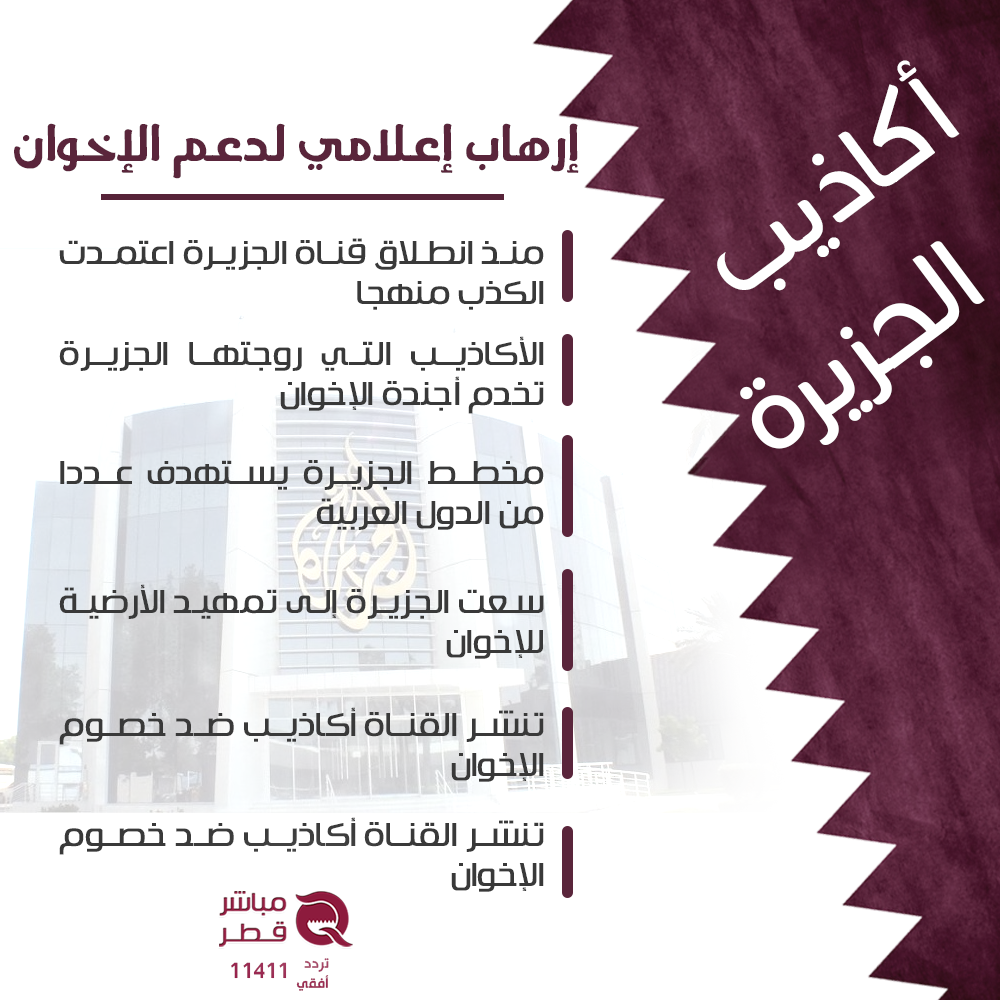 أكاذيب الجزيرة

إرهاب إعلامي لدعم الإخوان

منذ انطلاق قناة الجزيرة اعتمدت الكذب منهجا

الأكاذيب التي روجتها الجزيرة تخدم أجندة الإخوان

مخطط الجزيرة يستهدف عددا من الدول العربية

سعت الجزيرة إلى تمهيد الأرضية للإخوان

تنشر القناة أكاذيب ضد خصوم الإخوان

تنشر القناة أكاذيب ضد خصوم الإخوان

مباشر
قطر

تردد
أفقي
11411